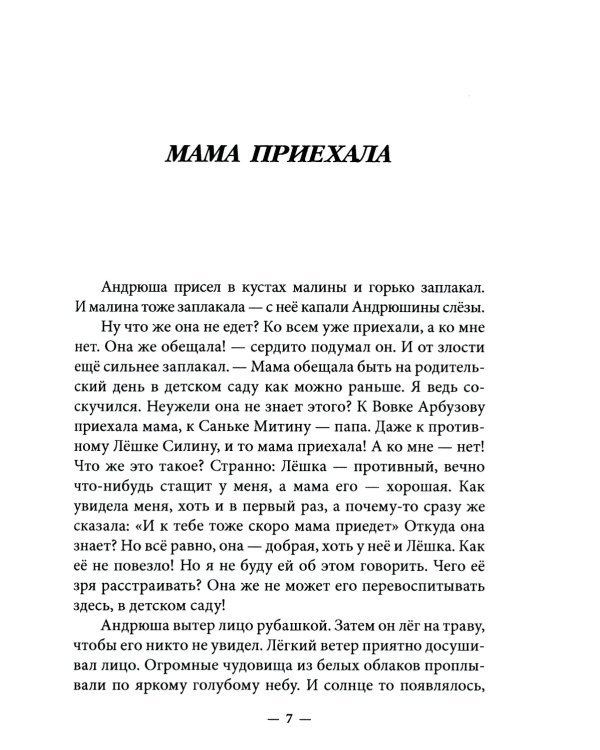 МАМА ПРИЕХАЛА

Андрюша присел в кустах малины и горько заплакал. И малина тоже заплакала — с неё капали Андрюшины слёзы.

Ну что же она не едет? Ко всем уже приехали, а ко мне нет. Она же обещала! — сердито подумал он. И от злости ещё сильнее заплакал. — Мама обещала быть на родительский день в детском саду как можно раньше. Я ведь соскучился. Неужели она не знает этого? К Вовке Арбузову приехала мама, к Саньке Митину — папа. Даже к противному Лёшке Силину, и то мама приехала! А ко мне — нет! Что же это такое? Странно: Лёшка — противный, вечно что-нибудь стащит у меня, а мама его — хорошая. Как увидела меня, хоть и в первый раз, а почему-то сразу же сказала: «И к тебе тоже скоро мама приедет» Откуда она знает? Но всё равно, она — добрая, хоть у неё и Лёшка. Как её не повезло! Но я не буду ей об этом говорить. Чего её зря расстраивать? Она же не может его перевоспитывать здесь, в детском саду!

Андрюша вытер лицо рубашкой. Затем он лёг на траву, чтобы его никто не увидел. Лёгкий ветер приятно досушивал лицо. Огромные чудовища из белых облаков проплывали по яркому голубому небу. И солнце то появлялось,

— 7 —